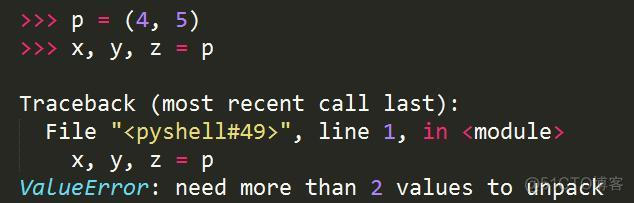 >>> p = (4, 5)
>>> x, y, z = p

Traceback (most recent call last):
  File "<pyshell#49>", line 1, in <module>
    x, y, z = p
ValueError: need more than 2 values to unpack

@51CTO博客